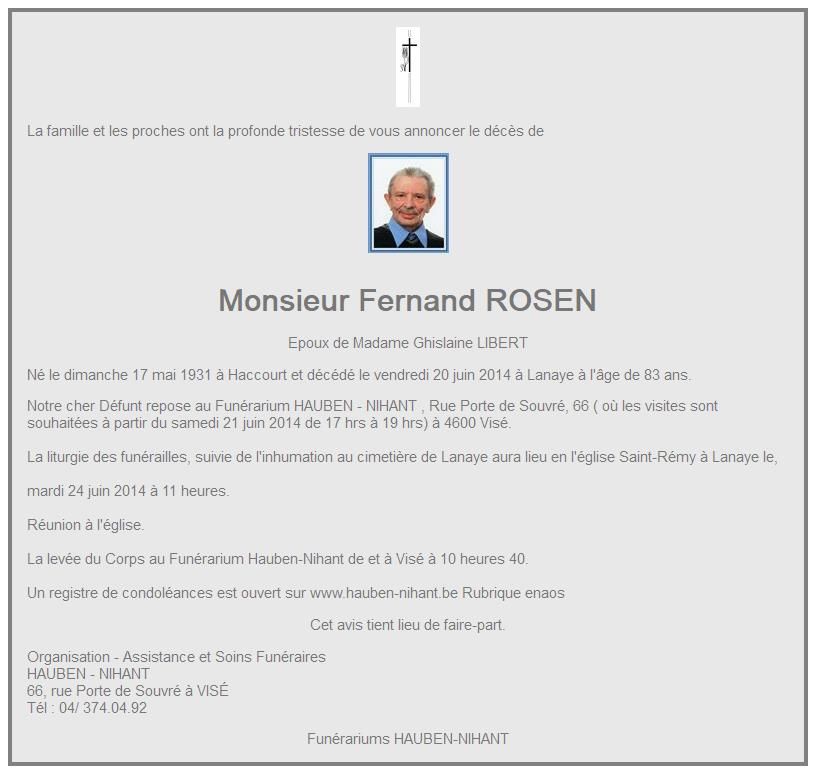 La famille et les proches ont la profonde tristesse de vous annoncer le décès de

Monsieur Fernand ROSEN

Epoux de Madame Ghislaine LIBERT

Né le dimanche 17 mai 1931 à Haccourt et décédé le vendredi 20 juin 2014 à Lanaye à l'âge de 83 ans.

Notre cher Défunt repose au Funérarium HAUBEN - NIHANT , Rue Porte de Souvré, 66 ( où les visites sont souhaitées à partir du samedi 21 juin 2014 de 17 hrs à 19 hrs) à 4600 Visé.

La liturgie des funérailles, suivie de l'inhumation au cimetière de Lanaye aura lieu en l'église Saint-Rémy à Lanaye le,

mardi 24 juin 2014 à 11 heures.

Réunion à l'église.

La levée du Corps au Funérarium Hauben-Nihant de et à Visé à 10 heures 40.

Un registre de condoléances est ouvert sur www.hauben-nihant.be Rubrique enaos

Cet avis tient lieu de faire-part.

Organisation - Assistance et Soins Funéraires
HAUBEN - NIHANT
66, rue Porte de Souvré à VISÉ
Tél : 04/ 374.04.92

Funérariums HAUBEN-NIHANT